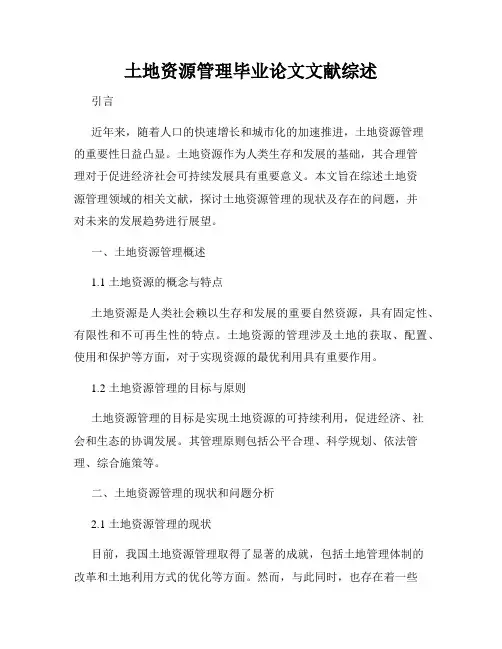 土地资源管理毕业论文文献综述

引言

近年来，随着人口的快速增长和城市化的加速推进，土地资源管理的重要性日益凸显。土地资源作为人类生存和发展的基础，其合理管理对于促进经济社会可持续发展具有重要意义。本文旨在综述土地资源管理领域的相关文献，探讨土地资源管理的现状及存在的问题，并对未来的发展趋势进行展望。

一、土地资源管理概述

1.1 土地资源的概念与特点

土地资源是人类社会赖以生存和发展的重要自然资源，具有固定性、有限性和不可再生性的特点。土地资源的管理涉及土地的获取、配置、使用和保护等方面，对于实现资源的最优利用具有重要作用。

1.2 土地资源管理的目标与原则

土地资源管理的目标是实现土地资源的可持续利用，促进经济、社会和生态的协调发展。其管理原则包括公平合理、科学规划、依法管理、综合施策等。

二、土地资源管理的现状和问题分析

2.1 土地资源管理的现状

目前，我国土地资源管理取得了显著的成就，包括土地管理体制的改革和土地利用方式的优化等方面。然而，与此同时，也存在着一些